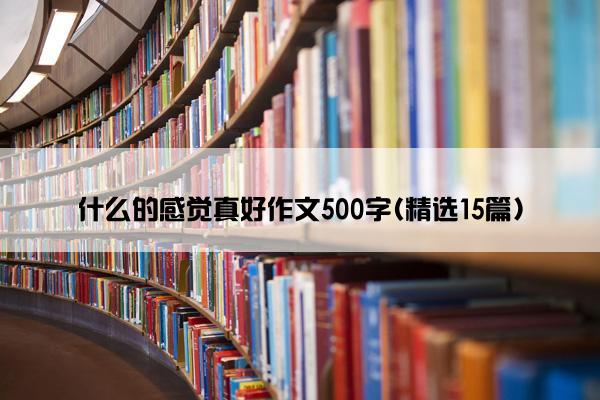 什么的感觉真好作文500字(精选15篇)